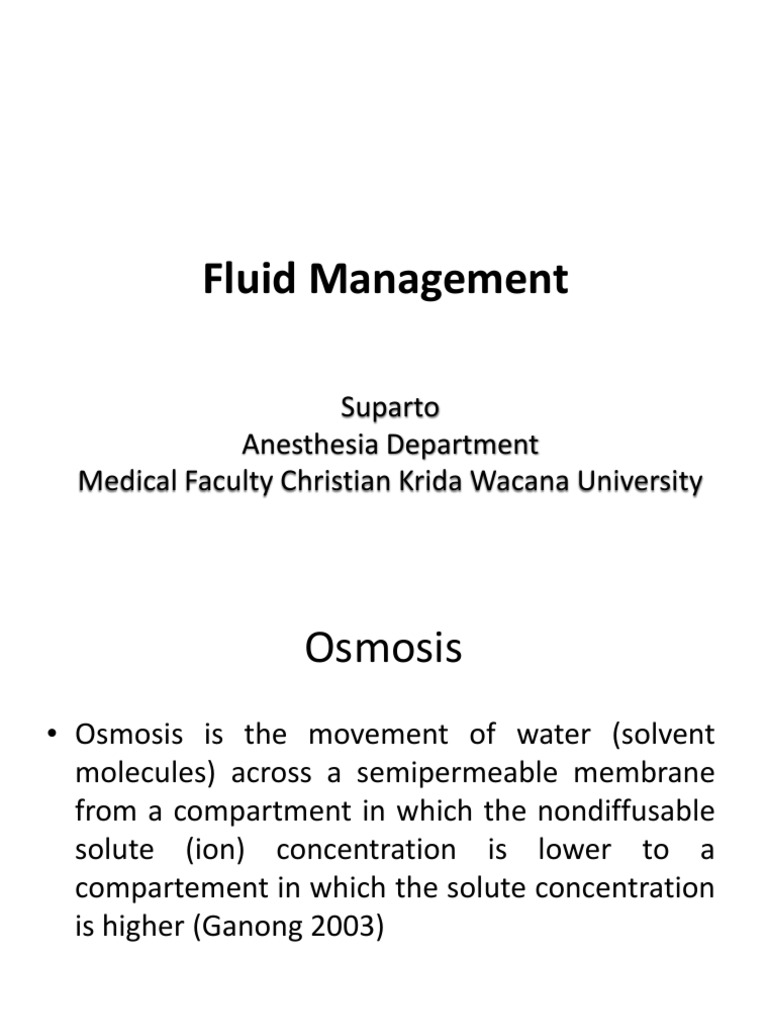 Fluid Management

Suparto
Anesthesia Department
Medical Faculty Christian Krida Wacana University

Osmosis

• Osmosis is the movement of water (solvent molecules) across a semipermeable membrane from a compartment in which the nondiffusable solute (ion) concentration is lower to a compartement in which the solute concentration is higher (Ganong 2003)